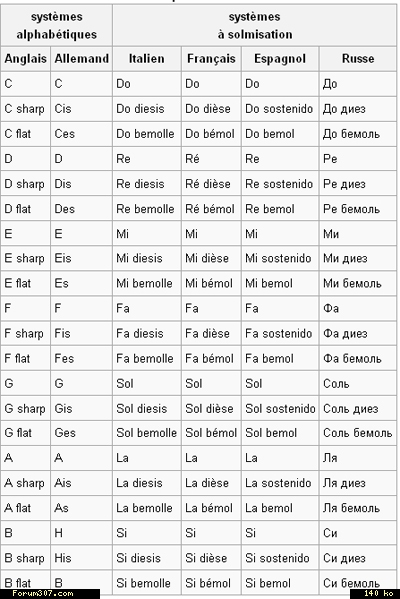 | systèmes alphabétiques | | systèmes à solmisation | | | |
|---|---|---|---|---|---|
| Anglais | Allemand | Italien | Français | Espagnol | Russe |
| C | C | Do | Do | Do | До |
| C sharp | Cis | Do diesis | Do dièse | Do sostenido | До диез |
| C flat | Ces | Do bemolle | Do bémol | Do bemol | До бемоль |
| D | D | Re | Ré | Re | Ре |
| D sharp | Dis | Re diesis | Ré dièse | Re sostenido | Ре диез |
| D flat | Des | Re bemolle | Ré bémol | Re bemol | Ре бемоль |
| E | E | Mi | Mi | Mi | Ми |
| E sharp | Eis | Mi diesis | Mi dièse | Mi sostenido | Ми диез |
| E flat | Es | Mi bemolle | Mi bémol | Mi bemol | Ми бемоль |
| F | F | Fa | Fa | Fa | Фа |
| F sharp | Fis | Fa diesis | Fa dièse | Fa sostenido | Фа диез |
| F flat | Fes | Fa bemolle | Fa bémol | Fa bemol | Фа бемоль |
| G | G | Sol | Sol | Sol | Соль |
| G sharp | Gis | Sol diesis | Sol dièse | Sol sostenido | Соль диез |
| G flat | Ges | Sol bemolle | Sol bémol | Sol bemol | Соль бемоль |
| A | A | La | La | La | Ля |
| A sharp | Ais | La diesis | La dièse | La sostenido | Ля диез |
| A flat | As | La bemolle | La bémol | La bemol | Ля бемоль |
| B | H | Si | Si | Si | Си |
| B sharp | His | Si diesis | Si dièse | Si sostenido | Си диез |
| B flat | B | Si bemolle | Si bémol | Si bemol | Си бемоль |

Forum307.com
140 ko